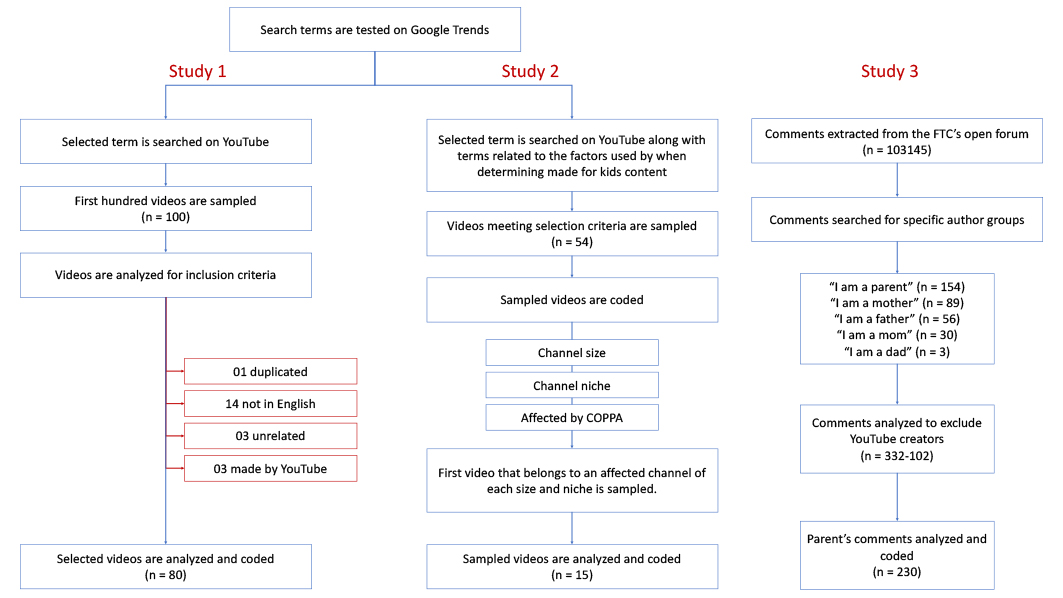 Search terms are tested on Google Trends

Study 1

Selected term is searched on YouTube

First hundred videos are sampled (n = 100)

Videos are analyzed for inclusion criteria

01 duplicated

14 not in English

03 unrelated

03 made by YouTube

Selected videos are analyzed and coded (n = 80)

Study 2

Selected term is searched on YouTube along with terms related to the factors used by when determining made for kids content

Videos meeting selection criteria are sampled (n = 54)

Sampled videos are coded

Channel size

Channel niche

Affected by COPPA

First video that belongs to an affected channel of each size and niche is sampled.

Sampled videos are analyzed and coded (n = 15)

Study 3

Comments extracted from the FTC's open forum (n = 103145)

Comments searched for specific author groups

"I am a parent" (n = 154)
"I am a mother" (n = 89)
"I am a father" (n = 56)
"I am a mom" (n = 30)
"I am a dad" (n = 3)

Comments analyzed to exclude YouTube creators (n = 332-102)

Parent's comments analyzed and coded (n = 230)